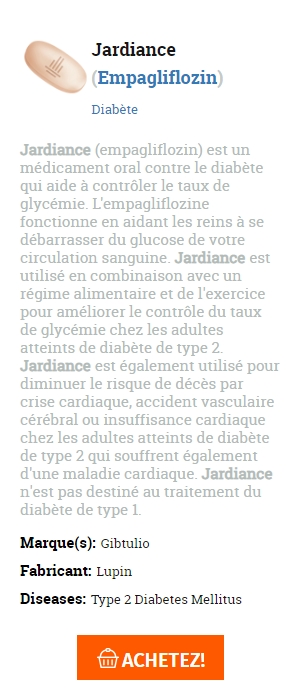 Jardiance
(Empagliflozin)

Diabète

Jardiance (empagliflozin) est un médicament oral contre le diabète qui aide à contrôler le taux de glycémie. L'empagliflozine fonctionne en aidant les reins à se débarrasser du glucose de votre circulation sanguine. Jardiance est utilisé en combinaison avec un régime alimentaire et de l'exercice pour améliorer le contrôle du taux de glycémie chez les adultes atteints de diabète de type 2. Jardiance est également utilisé pour diminuer le risque de décès par crise cardiaque, accident vasculaire cérébral ou insuffisance cardiaque chez les adultes atteints de diabète de type 2 qui souffrent également d'une maladie cardiaque. Jardiance n'est pas destiné au traitement du diabète de type 1.

Marque(s): Gibtulio

Fabricant: Lupin

Diseases: Type 2 Diabetes Mellitus

ACHETEZ!